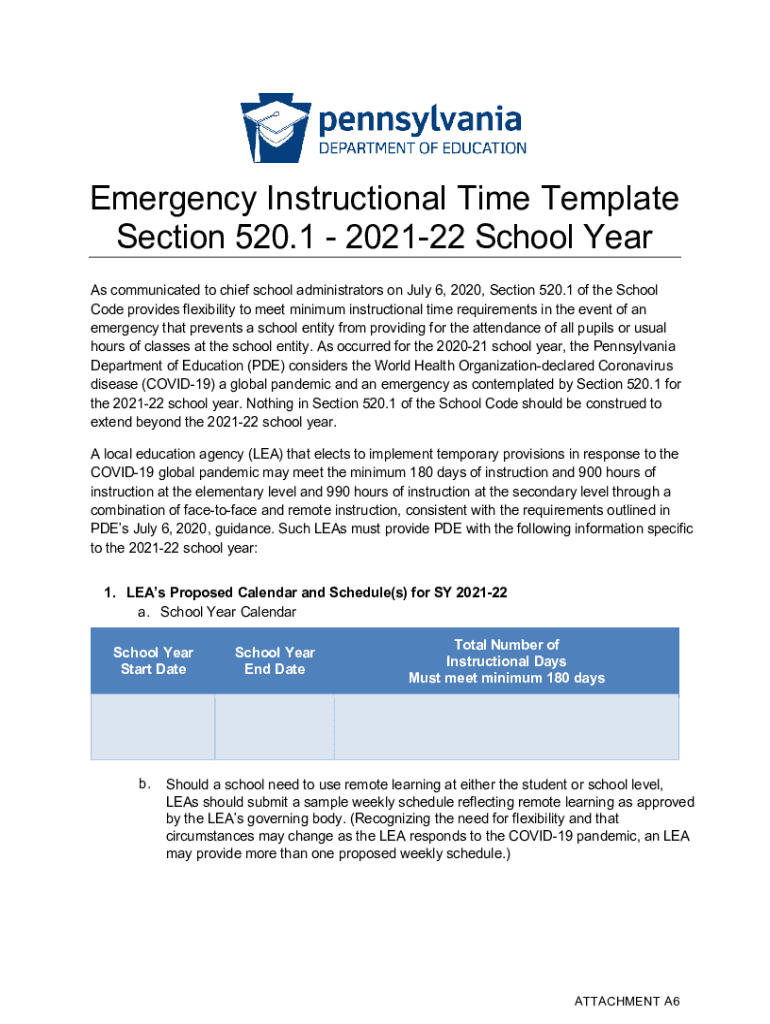 pennsylvania
DEPARTMENT OF EDUCATION

Emergency Instructional Time Template
Section 520.1 - 2021-22 School Year

As communicated to chief school administrators on July 6, 2020, Section 520.1 of the School Code provides flexibility to meet minimum instructional time requirements in the event of an emergency that prevents a school entity from providing for the attendance of all pupils or usual hours of classes at the school entity. As occurred for the 2020-21 school year, the Pennsylvania Department of Education (PDE) considers the World Health Organization-declared Coronavirus disease (COVID-19) a global pandemic and an emergency as contemplated by Section 520.1 for the 2021-22 school year. Nothing in Section 520.1 of the School Code should be construed to extend beyond the 2021-22 school year.

A local education agency (LEA) that elects to implement temporary provisions in response to the COVID-19 global pandemic may meet the minimum 180 days of instruction and 900 hours of instruction at the elementary level and 990 hours of instruction at the secondary level through a combination of face-to-face and remote instruction, consistent with the requirements outlined in PDE's July 6, 2020, guidance. Such LEAs must provide PDE with the following information specific to the 2021-22 school year:

1. LEA's Proposed Calendar and Schedule(s) for SY 2021-22
a. School Year Calendar

| School Year Start Date | School Year End Date | Total Number of Instructional Days Must meet minimum 180 days |
|---|---|---|
| | | |

b. Should a school need to use remote learning at either the student or school level, LEAs should submit a sample weekly schedule reflecting remote learning as approved by the LEA's governing body. (Recognizing the need for flexibility and that circumstances may change as the LEA responds to the COVID-19 pandemic, an LEA may provide more than one proposed weekly schedule.)

ATTACHMENT A6